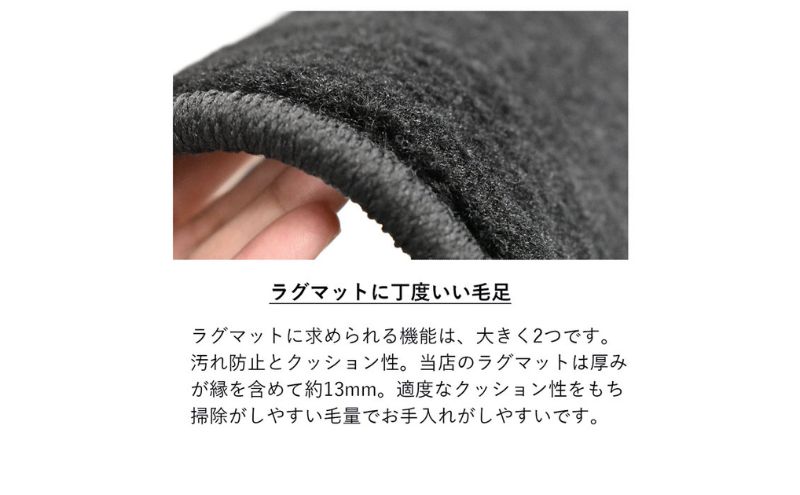 ラグマットに丁度いい毛足

ラグマットに求められる機能は、大きく2つです。汚れ防止とクッション性。当店のラグマットは厚みが縁を含めて約13mm。適度なクッション性をもち掃除がしやすい毛量でお手入れがしやすいです。